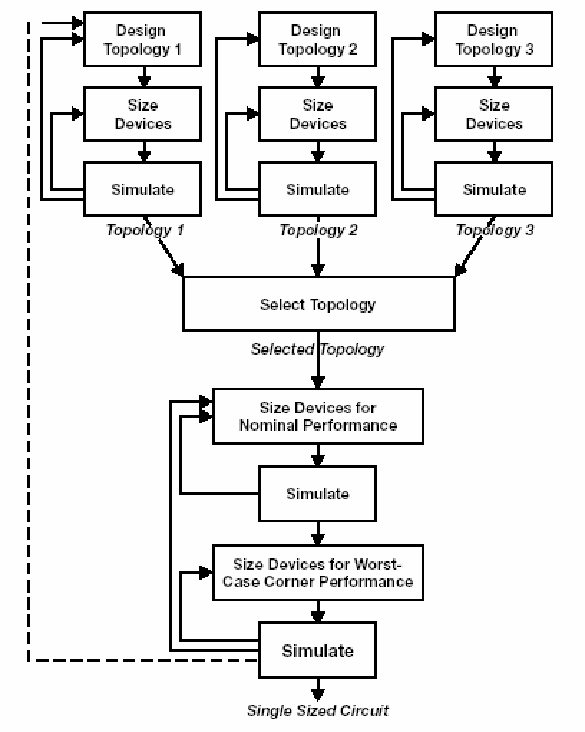 Design Topology 1

Size Devices

Simulate

Topology 1

Design Topology 2

Size Devices

Simulate

Topology 2

Design Topology 3

Size Devices

Simulate

Topology 3

Select Topology

Selected Topology

Size Devices for Nominal Performance

Simulate

Size Devices for Worst-Case Corner Performance

Simulate

Single Sized Circuit